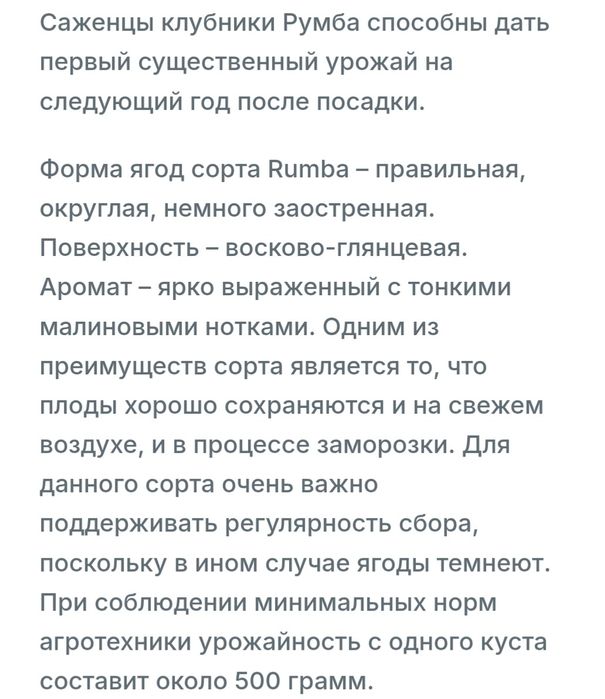 Саженцы клубники Румба способны дать первый существенный урожай на следующий год после посадки.

Форма ягод сорта Rumba – правильная, округлая, немного заостренная. Поверхность – восково-глянцевая. Аромат – ярко выраженный с тонкими малиновыми нотками. Одним из преимуществ сорта является то, что плоды хорошо сохраняются и на свежем воздухе, и в процессе заморозки. Для данного сорта очень важно поддерживать регулярность сбора, поскольку в ином случае ягоды темнеют. При соблюдении минимальных норм агротехники урожайность с одного куста составит около 500 грамм.